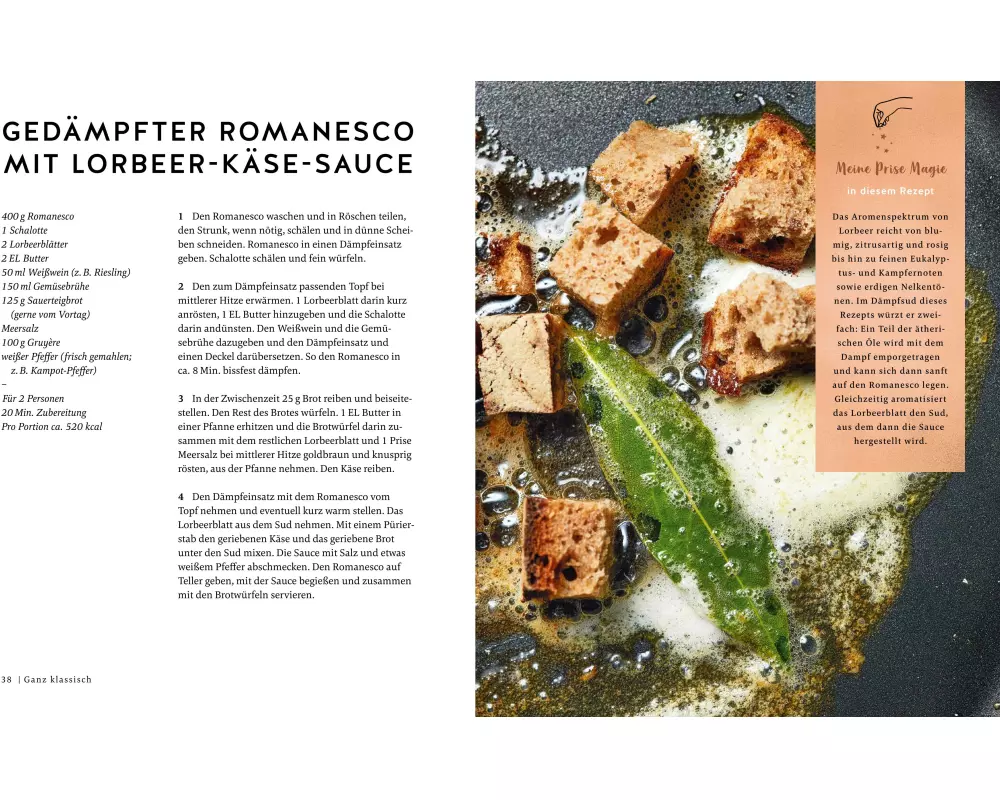 GEDÄMPFTER ROMANESCO MIT LORBEER-KÄSE-SAUCE

400 g Romanesco
1 Schalotte
2 Lorbeerblätter
2 EL Butter
50 ml Weißwein (z. B. Riesling)
150 ml Gemüsebrühe
125 g Sauerteigbrot
(gerne vom Vortag)
Meersalz
100 g Gruyère
weißer Pfeffer (frisch gemahlen; z. B. Kampot-Pfeffer)
-
Für 2 Personen
20 Min. Zubereitung
Pro Portion ca. 520 kcal

1 Den Romanesco waschen und in Röschen teilen, den Strunk, wenn nötig, schälen und in dünne Scheiben schneiden. Romanesco in einen Dämpfeinsatz geben. Schalotte schälen und fein würfeln.

2 Den zum Dämpfeinsatz passenden Topf bei mittlerer Hitze erwärmen. 1 Lorbeerblatt darin kurz anrösten, 1 EL Butter hinzugeben und die Schalotte darin andünsten. Den Weißwein und die Gemüsebrühe dazugeben und den Dämpfeinsatz und einen Deckel darübersetzen. So den Romanesco in ca. 8 Min. bissfest dämpfen.

3 In der Zwischenzeit 25 g Brot reiben und beiseitestellen. Den Rest des Brotes würfeln. 1 EL Butter in einer Pfanne erhitzen und die Brotwürfel darin zusammen mit dem restlichen Lorbeerblatt und 1 Prise Meersalz bei mittlerer Hitze goldbraun und knusprig rösten, aus der Pfanne nehmen. Den Käse reiben.

4 Den Dämpfeinsatz mit dem Romanesco vom Topf nehmen und eventuell kurz warm stellen. Das Lorbeerblatt aus dem Sud nehmen. Mit einem Pürierstab den geriebenen Käse und das geriebene Brot unter den Sud mixen. Die Sauce mit Salz und etwas weißem Pfeffer abschmecken. Den Romanesco auf Teller geben, mit der Sauce begießen und zusammen mit den Brotwürfeln servieren.

38 | Ganz klassisch

Meine Prise Magie
in diesem Rezept

Das Aromenspektrum von Lorbeer reicht von blumig, zitrusartig und rosig bis hin zu feinen Eukalyptus- und Kampfernoten sowie erdigen Nelkentönen. Im Dämpfsud dieses Rezepts würzt er zweifach: Ein Teil der ätherischen Öle wird mit dem Dampf emporgetragen und kann sich dann sanft auf den Romanesco legen. Gleichzeitig aromatisiert das Lorbeerblatt den Sud, aus dem dann die Sauce hergestellt wird.